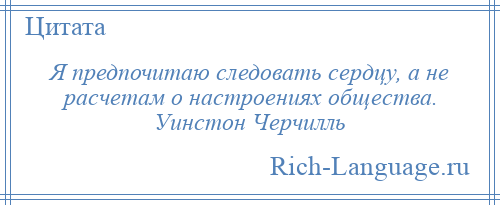 Цитата

Я предпочитаю следовать сердцу, а не расчетам о настроениях общества.
Уинстон Черчилль

Rich-Language.ru